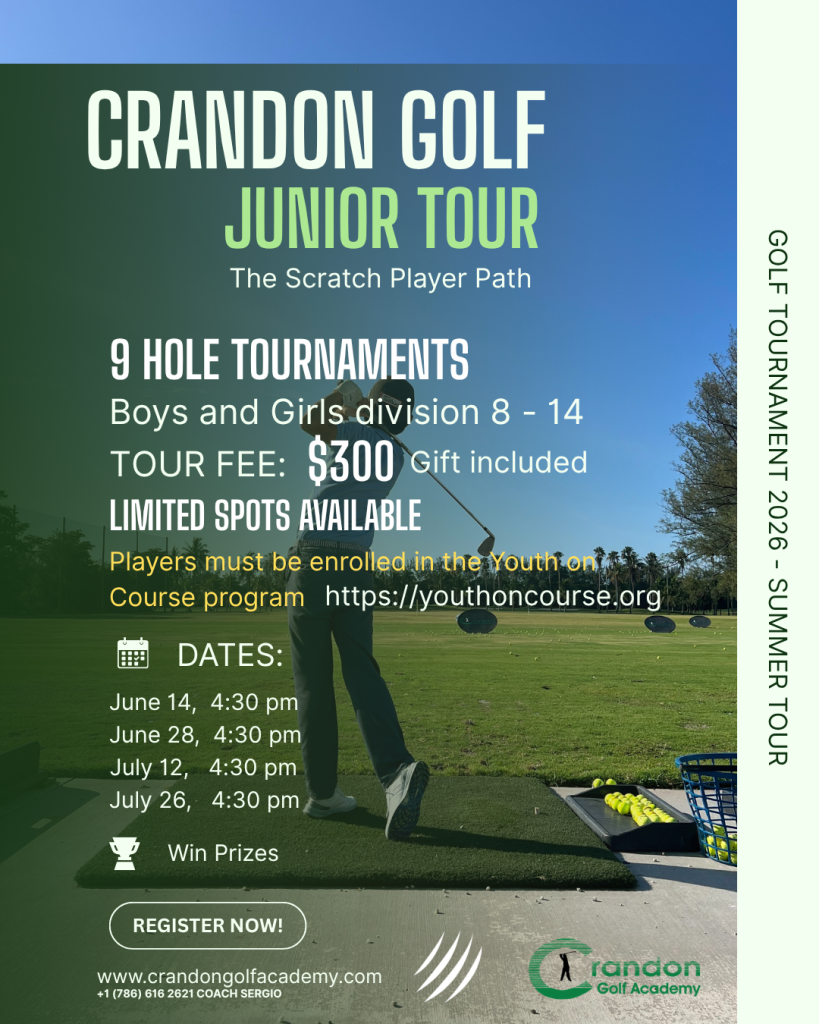 CRANDON GOLF
JUNIOR TOUR
The Scratch Player Path

9 HOLE TOURNAMENTS
Boys and Girls division 8 - 14
TOUR FEE: $300 Gift included
LIMITED SPOTS AVAILABLE
Players must be enrolled in the Youth on Course program https://youthoncourse.org

DATES:
June 14, 4:30 pm
June 28, 4:30 pm
July 12, 4:30 pm
July 26, 4:30 pm

Win Prizes

REGISTER NOW!

www.crandongolfacademy.com
+1 (786) 616 2621 COACH SERGIO

Crandon
Golf Academy

GOLF TOURNAMENT 2026 - SUMMER TOUR